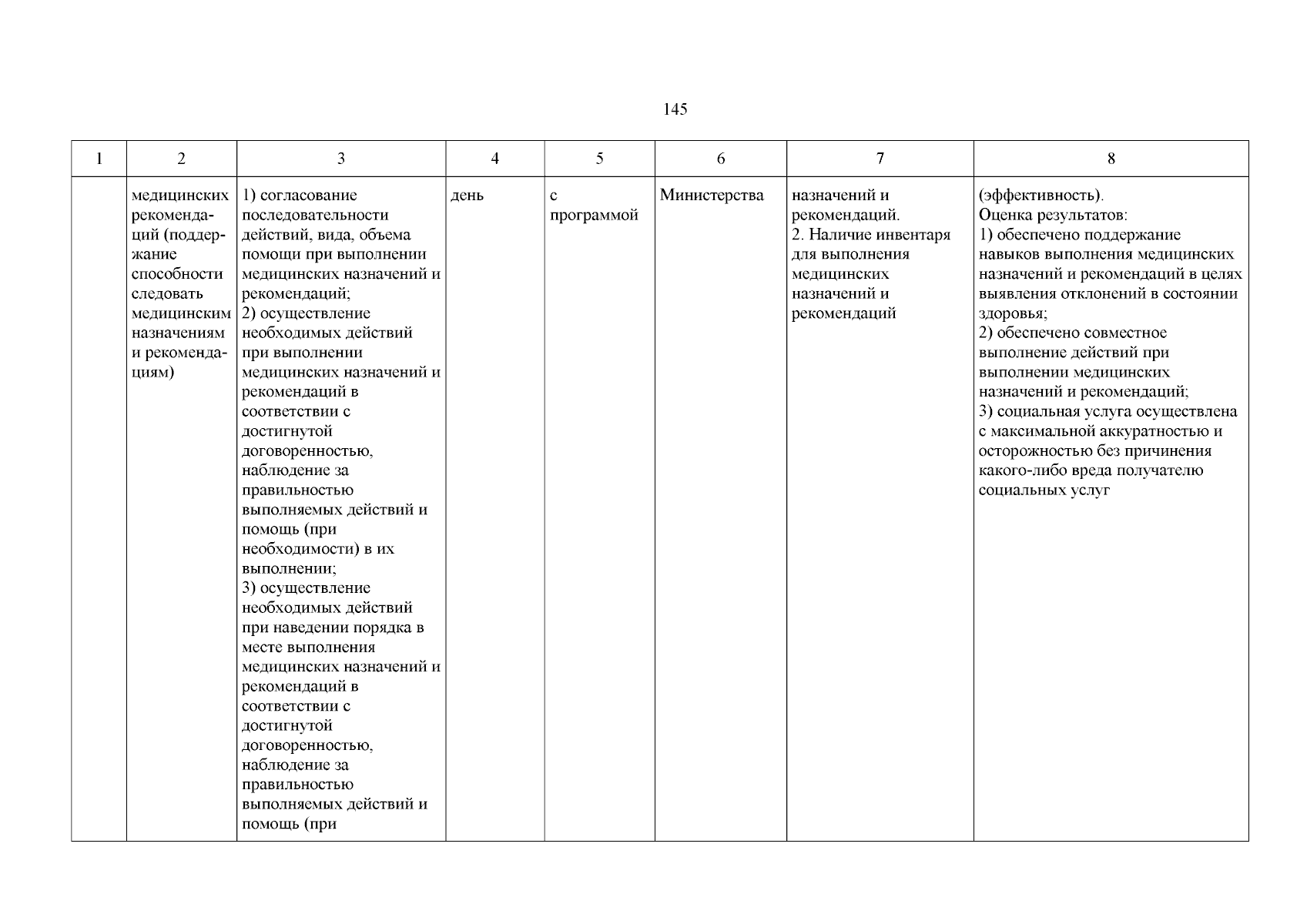 145

| 1 | 2 | 3 | 4 | 5 | 6 | 7 | 8 |
|---|---|---|---|---|---|---|---|
| | медицинских рекомендаций (поддержание способности следовать медицинским назначениям и рекомендациям) | 1) согласование последовательности действий, вида, объема помощи при выполнении медицинских назначений и рекомендаций; 2) осуществление необходимых действий при выполнении медицинских назначений и рекомендаций в соответствии с достигнутой договоренностью, наблюдение за правильностью выполняемых действий и помощь (при необходимости) в их выполнении; 3) осуществление необходимых действий при наведении порядка в месте выполнения медицинских назначений и рекомендаций в соответствии с достигнутой договоренностью, наблюдение за правильностью выполняемых действий и помощь (при | день | с программой | Министерства | назначений и рекомендаций. 2. Наличие инвентаря для выполнения медицинских назначений и рекомендаций | (эффективность). Оценка результатов: 1) обеспечено поддержание навыков выполнения медицинских назначений и рекомендаций в целях выявления отклонений в состоянии здоровья; 2) обеспечено совместное выполнение действий при выполнении медицинских назначений и рекомендаций; 3) социальная услуга осуществлена с максимальной аккуратностью и осторожностью без причинения какого-либо вреда получателю социальных услуг |